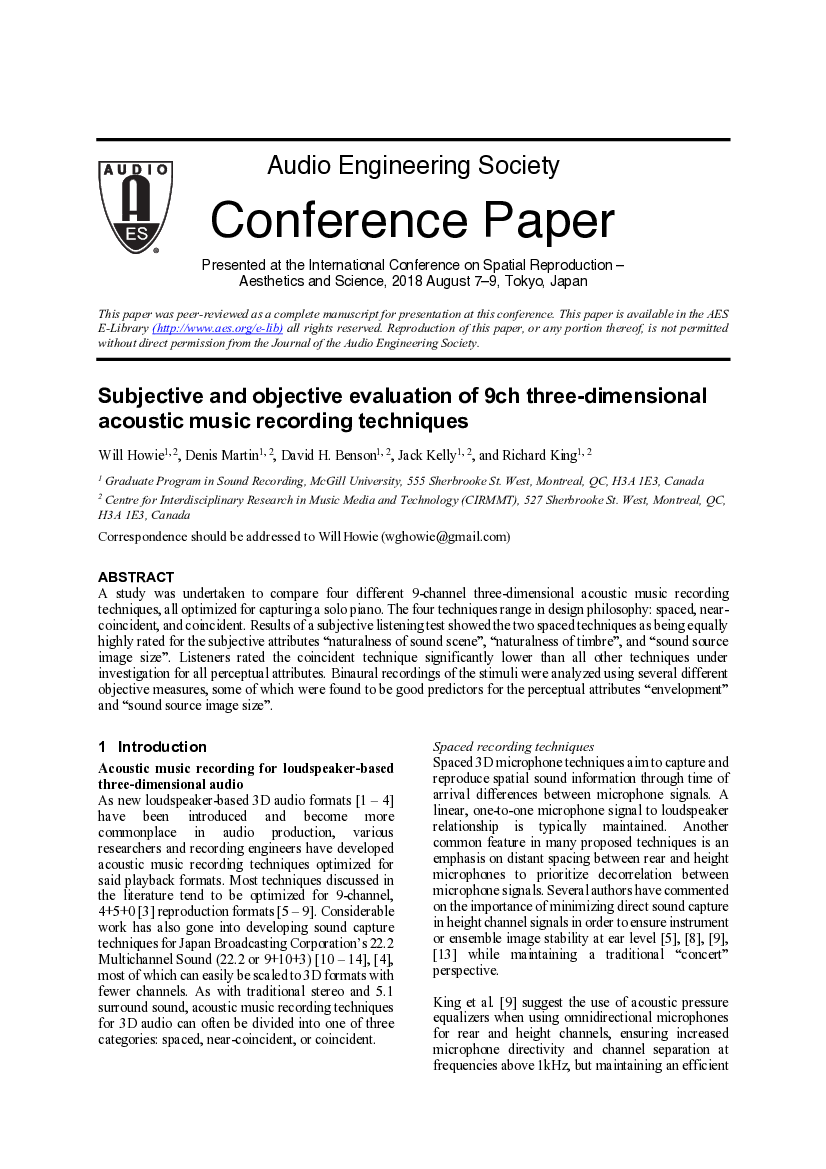 AUDIO
AES
®

Audio Engineering Society

Conference Paper

Presented at the International Conference on Spatial Reproduction – Aesthetics and Science, 2018 August 7–9, Tokyo, Japan

This paper was peer-reviewed as a complete manuscript for presentation at this conference. This paper is available in the AES E-Library (http://www.aes.org/e-lib) all rights reserved. Reproduction of this paper, or any portion thereof, is not permitted without direct permission from the Journal of the Audio Engineering Society.

Subjective and objective evaluation of 9ch three-dimensional acoustic music recording techniques

Will Howie$^{1, 2}$, Denis Martin$^{1, 2}$, David H. Benson$^{1, 2}$, Jack Kelly$^{1, 2}$, and Richard King$^{1, 2}$

$^{1}$ Graduate Program in Sound Recording, McGill University, 555 Sherbrooke St. West, Montreal, QC, H3A 1E3, Canada

$^{2}$ Centre for Interdisciplinary Research in Music Media and Technology (CIRMMT), 527 Sherbrooke St. West, Montreal, QC, H3A 1E3, Canada

Correspondence should be addressed to Will Howie (wghowie@gmail.com)

ABSTRACT

A study was undertaken to compare four different 9-channel three-dimensional acoustic music recording techniques, all optimized for capturing a solo piano. The four techniques range in design philosophy: spaced, near-coincident, and coincident. Results of a subjective listening test showed the two spaced techniques as being equally highly rated for the subjective attributes “naturalness of sound scene”, “naturalness of timbre”, and “sound source image size”. Listeners rated the coincident technique significantly lower than all other techniques under investigation for all perceptual attributes. Binaural recordings of the stimuli were analyzed using several different objective measures, some of which were found to be good predictors for the perceptual attributes “envelopment” and “sound source image size”.

1 Introduction

Acoustic music recording for loudspeaker-based three-dimensional audio

As new loudspeaker-based 3D audio formats [1 – 4] have been introduced and become more commonplace in audio production, various researchers and recording engineers have developed acoustic music recording techniques optimized for said playback formats. Most techniques discussed in the literature tend to be optimized for 9-channel, 4+5+0 [3] reproduction formats [5 – 9]. Considerable work has also gone into developing sound capture techniques for Japan Broadcasting Corporation’s 22.2 Multichannel Sound (22.2 or 9+10+3) [10 – 14], [4], most of which can easily be scaled to 3D formats with fewer channels. As with traditional stereo and 5.1 surround sound, acoustic music recording techniques for 3D audio can often be divided into one of three categories: spaced, near-coincident, or coincident.

Spaced recording techniques

Spaced 3D microphone techniques aim to capture and reproduce spatial sound information through time of arrival differences between microphone signals. A linear, one-to-one microphone signal to loudspeaker relationship is typically maintained. Another common feature in many proposed techniques is an emphasis on distant spacing between rear and height microphones to prioritize decorrelation between microphone signals. Several authors have commented on the importance of minimizing direct sound capture in height channel signals in order to ensure instrument or ensemble image stability at ear level [5], [8], [9], [13] while maintaining a traditional “concert” perspective.

King et al. [9] suggest the use of acoustic pressure equalizers when using omnidirectional microphones for rear and height channels, ensuring increased microphone directivity and channel separation at frequencies above 1kHz, but maintaining an efficient